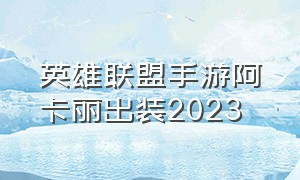 英雄联盟手游阿卡丽出装2023